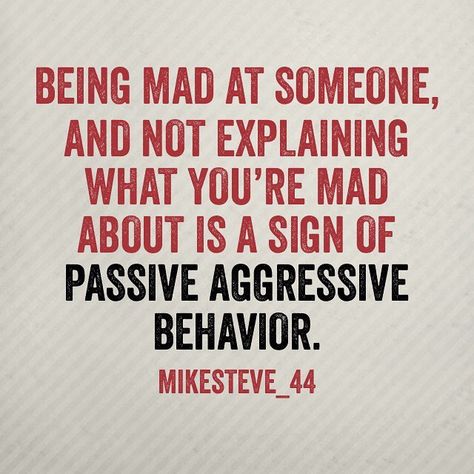 BEING MAD AT SOMEONE, AND NOT EXPLAINING WHAT YOU'RE MAD ABOUT IS A SIGN OF PASSIVE AGGRESSIVE BEHAVIOR.

MIKESTEVE_44